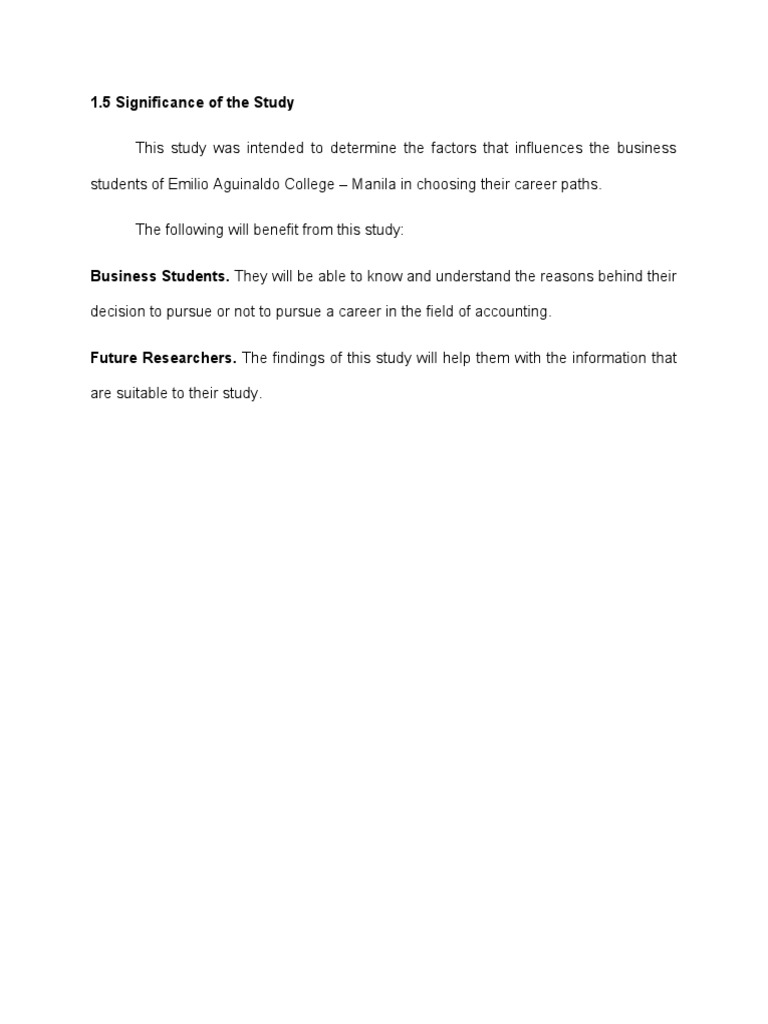 1.5 Significance of the Study

This study was intended to determine the factors that influences the business students of Emilio Aguinaldo College – Manila in choosing their career paths.

The following will benefit from this study:

Business Students. They will be able to know and understand the reasons behind their decision to pursue or not to pursue a career in the field of accounting.

Future Researchers. The findings of this study will help them with the information that are suitable to their study.